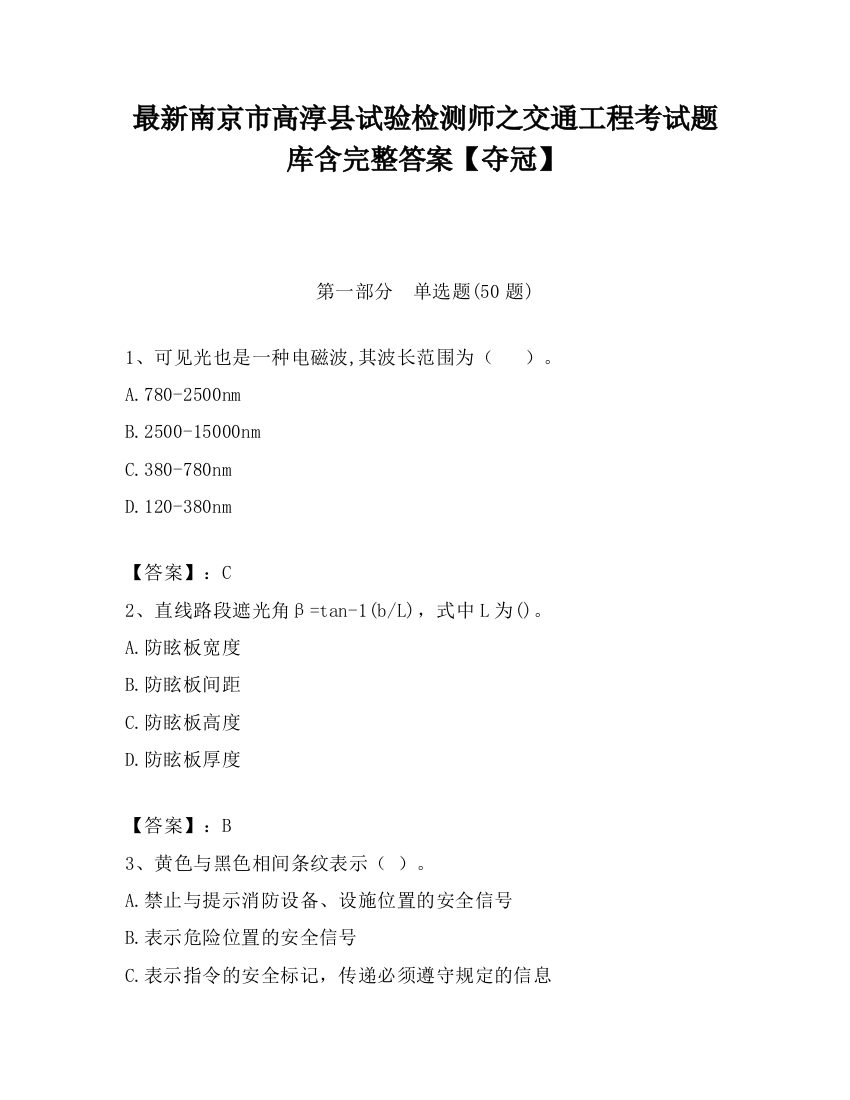 最新南京市高淳县试验检测师之交通工程考试题库含完整答案【夺冠】

第一部分　单选题(50 题)

1、可见光也是一种电磁波,其波长范围为（　　）。

A.780-2500nm

B.2500-15000nm

C.380-780nm

D.120-380nm

【答案】：C

2、直线路段遮光角β=tan-1(b/L)，式中 L 为()。

A.防眩板宽度

B.防眩板间距

C.防眩板高度

D.防眩板厚度

【答案】：B

3、黄色与黑色相间条纹表示（ ）。

A.禁止与提示消防设备、设施位置的安全信号

B.表示危险位置的安全信号

C.表示指令的安全标记，传递必须遵守规定的信息